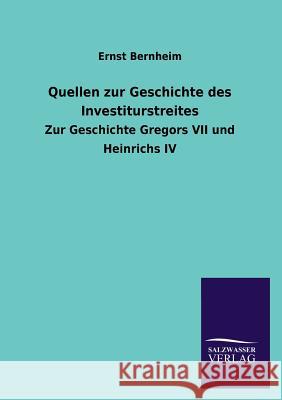 Ernst Bernheim

Quellen zur Geschichte des Investiturstreites

Zur Geschichte Gregors VII und Heinrichs IV

SALZWASSER VERLAG

Kraina Książek